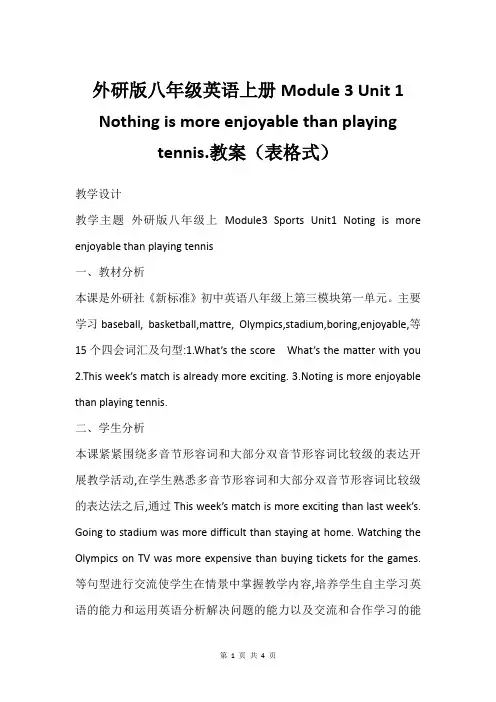 外研版八年级英语上册 Module 3 Unit 1 Nothing is more enjoyable than playing tennis.教案（表格式）

教学设计

教学主题 外研版八年级上 Module3 Sports Unit1 Noting is more enjoyable than playing tennis

一、教材分析

本课是外研社《新标准》初中英语八年级上第三模块第一单元。主要学习 baseball, basketball,mattre, Olympics,stadium,boring,enjoyable,等 15 个四会词汇及句型:1.What's the score What's the matter with you 2.This week's match is already more exciting. 3.Noting is more enjoyable than playing tennis.

二、学生分析

本课紧紧围绕多音节形容词和大部分双音节形容词比较级的表达开展教学活动,在学生熟悉多音节形容词和大部分双音节形容词比较级的表达法之后,通过 This week's match is more exciting than last week's. Going to stadium was more difficult than staying at home. Watching the Olympics on TV was more expensive than buying tickets for the games. 等句型进行交流使学生在情景中掌握教学内容,培养学生自主学习英语的能力和运用英语分析解决问题的能力以及交流和合作学习的能

第 1 页 共 4 页